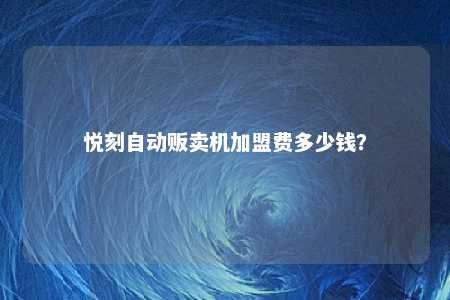 悦刻自动贩卖机加盟费多少钱?